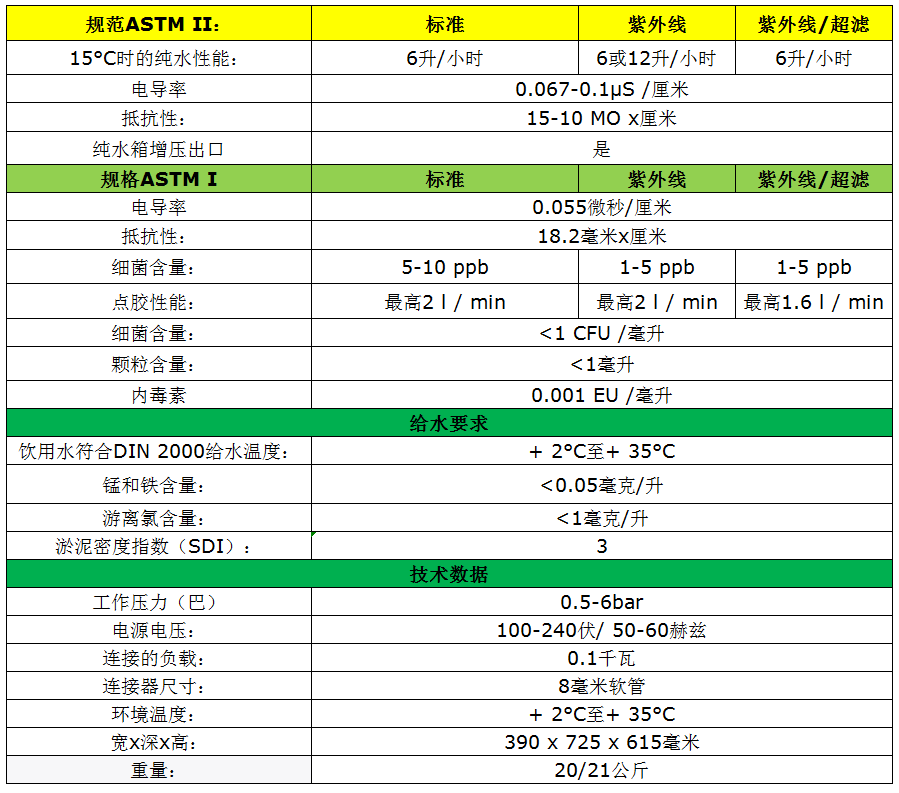 | 规范ASTM II： | 标准 | 紫外线 | 紫外线/超滤 |
|---|---|---|---|
| 15°C时的纯水性能： | 6升/小时 | 6或12升/小时 | 6升/小时 |
| 电导率 | 0.067-0.1µS /厘米 | | |
| 抵抗性： | 15-10 MO x厘米 | | |
| 纯水箱增压出口 | 是 | | |
| 规格ASTM I | 标准 | 紫外线 | 紫外线/超滤 |
| 电导率 | 0.055微秒/厘米 | | |
| 抵抗性： | 18.2毫米x厘米 | | |
| 细菌含量： | 5-10 ppb | 1-5 ppb | 1-5 ppb |
| 点胶性能： | 最高2 l / min | 最高2 l / min | 最高1.6 l / min |
| 细菌含量： | <1 CFU /毫升 | | |
| 颗粒含量： | <1毫升 | | |
| 内毒素 | 0.001 EU /毫升 | | |
| 给水要求 | | | |
| 饮用水符合DIN 2000给水温度： | + 2°C至+ 35°C | | |
| 锰和铁含量： | <0.05毫克/升 | | |
| 游离氯含量： | <1毫克/升 | | |
| 淤泥密度指数（SDI）： | 3 | | |
| 技术数据 | | | |
| 工作压力（巴） | 0.5-6bar | | |
| 电源电压： | 100-240伏/ 50-60赫兹 | | |
| 连接的负载： | 0.1千瓦 | | |
| 连接器尺寸： | 8毫米软管 | | |
| 环境温度： | + 2°C至+ 35°C | | |
| 宽x深x高： | 390 x 725 x 615毫米 | | |
| 重量： | 20/21公斤 | | |